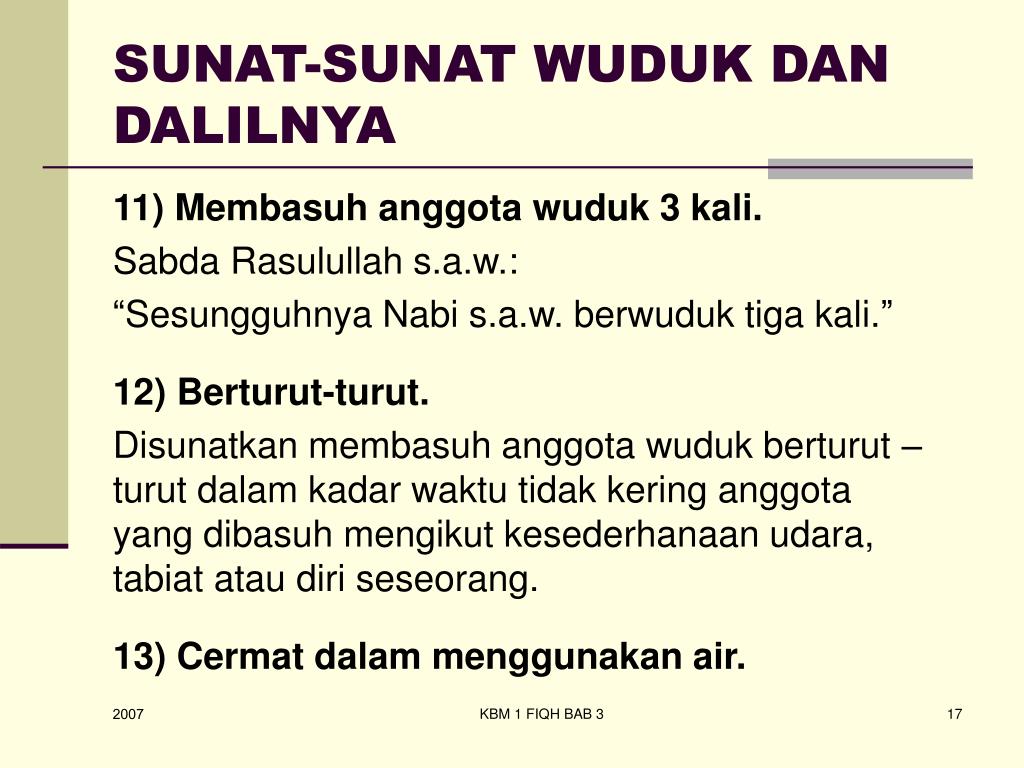 SUNAT-SUNAT WUDUK DAN DALILNYA

11) Membasuh anggota wuduk 3 kali.

Sabda Rasulullah s.a.w.:

"Sesungguhnya Nabi s.a.w. berwuduk tiga kali."

12) Berturut-turut.

Disunatkan membasuh anggota wuduk berturut – turut dalam kadar waktu tidak kering anggota yang dibasuh mengikut kesederhanaan udara, tabiat atau diri seseorang.

13) Cermat dalam menggunakan air.

2007

KBM 1 FIQH BAB 3

17